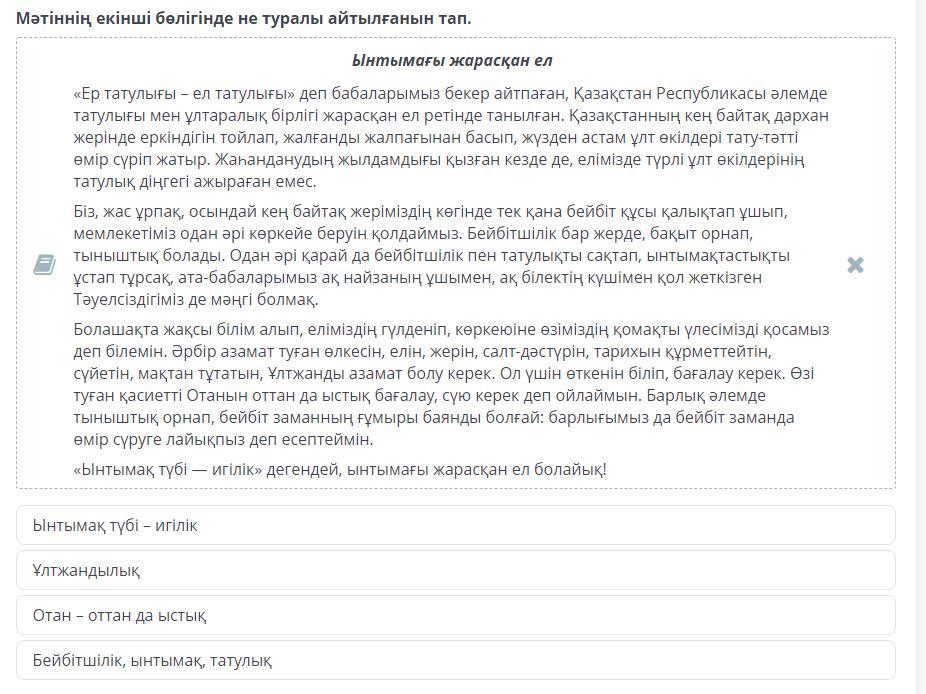 Мәтіннің екінші бөлігінде не туралы айтылғанын тап.

Ынтымағы жарасқан ел

«Ер татулығы – ел татулығы» деп бабаларымыз бекер айтпаған, Қазақстан Республикасы әлемде татулығы мен ұлтаралық бірлігі жарасқан ел ретінде танылған. Қазақстанның кең байтақ дархан жерінде еркіндігін тойлап, жалғанды жалпағынан басып, жүзден астам ұлт өкілдері тату-тәтті өмір сүріп жатыр. Жаһанданудың жылдамдығы қызған кезде де, елімізде түрлі ұлт өкілдерінің татулық діңгегі ажыраған емес.

Біз, жас ұрпақ, осындай кең байтақ жеріміздің көгінде тек қана бейбіт құсы қалықтап ұшып, мемлекетіміз одан әрі көркейе беруін қолдаймыз. Бейбітшілік бар жерде, бақыт орнап, тыныштық болады. Одан әрі қарай да бейбітшілік пен татулықты сақтап, ынтымақтастықты ұстап тұрсақ, ата-бабаларымыз ақ найзаның ұшымен, ақ білектің күшімен қол жеткізген Тәуелсіздігіміз де мәңгі болмақ.

Болашақта жақсы білім алып, еліміздің гүлденіп, көркеюіне өзіміздің қомақты үлесімізді қосамыз деп білемін. Әрбір азамат туған өлкесін, елін, жерін, салт-дәстүрін, тарихын құрметтейтін, сүйетін, мақтан тұтатын, Ұлтжанды азамат болу керек. Ол үшін өткенін біліп, бағалау керек. Өзі туған қасиетті Отанын оттан да ыстық бағалау, сүю керек деп ойлаймын. Барлық әлемде тыныштық орнап, бейбіт заманның ғұмыры баянды болғай: барлығымыз да бейбіт заманда өмір сүруге лайықпыз деп есептеймін.

«Ынтымақ түбі — игілік» дегендей, ынтымағы жарасқан ел болайық!

Ынтымақ түбі – игілік

Ұлтжандылық

Отан – оттан да ыстық

Бейбітшілік, ынтымақ, татулық